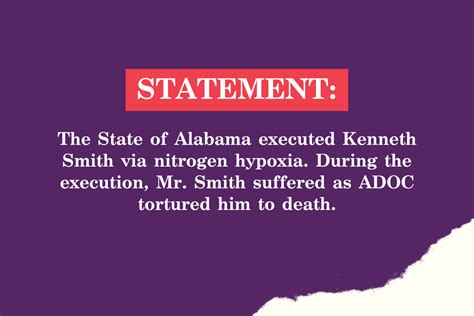 STATEMENT:

The State of Alabama executed Kenneth Smith via nitrogen hypoxia. During the execution, Mr. Smith suffered as ADOC tortured him to death.